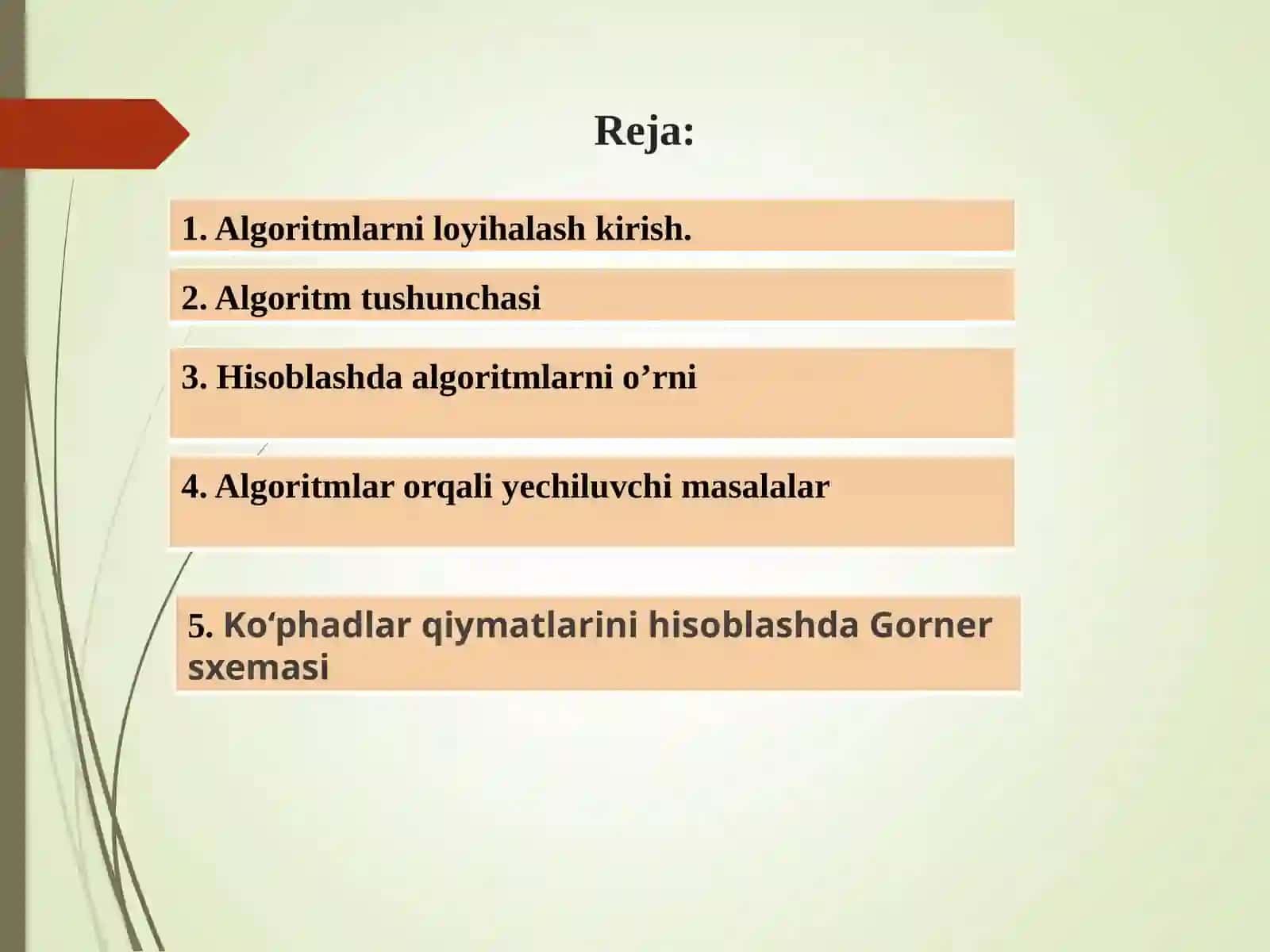 Reja:

1. Algoritmlarni loyihalash kirish.

2. Algoritm tushunchasi

3. Hisoblashda algoritmlarni o’rni

4. Algoritmlar orqali yechiluvchi masalalar

5. Ko‘phadlar qiymatlarini hisoblashda Gorner sxemasi